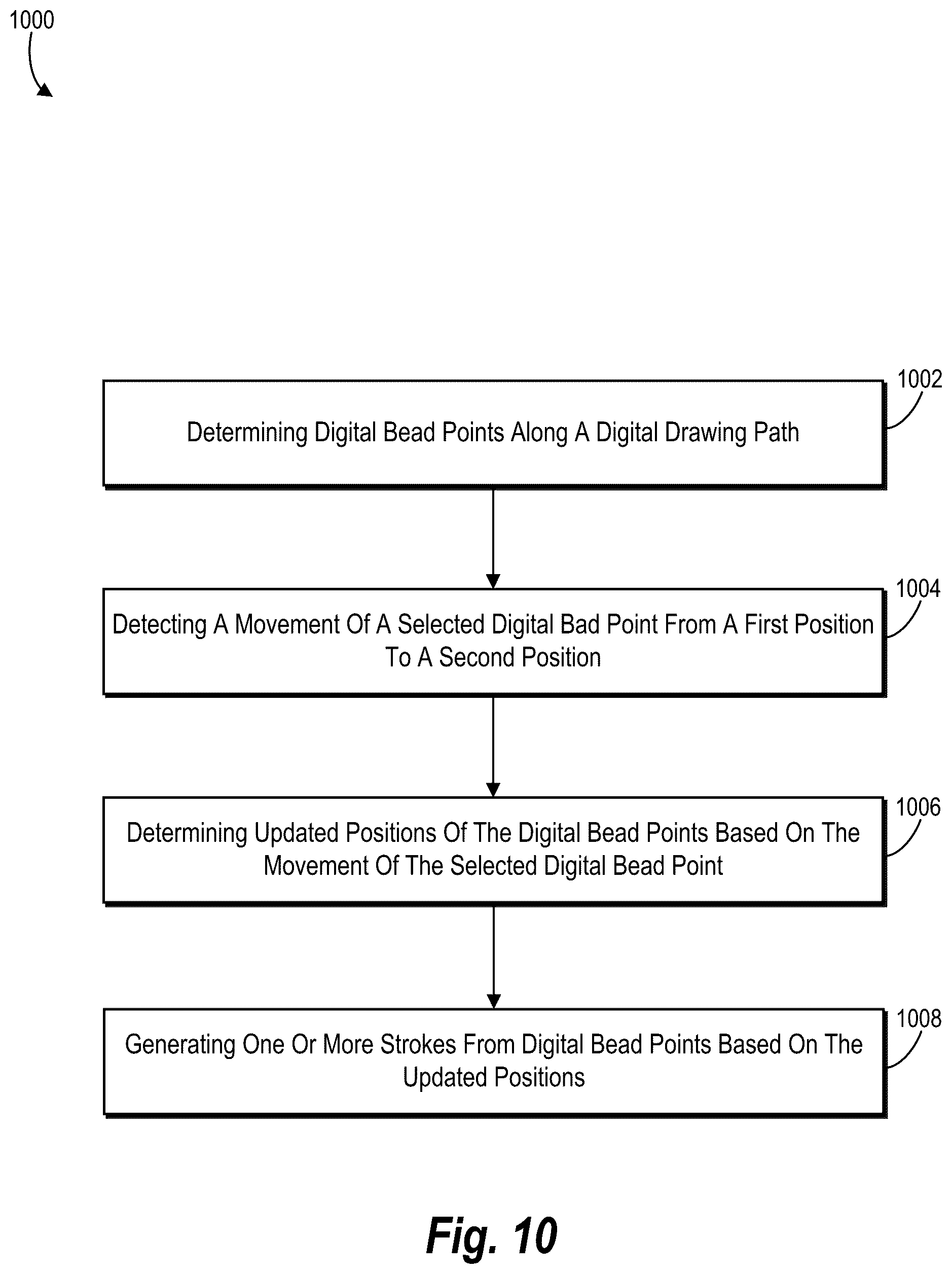 1000

1002

Determining Digital Bead Points Along A Digital Drawing Path

1004

Detecting A Movement Of A Selected Digital Bad Point From A First Position To A Second Position

1006

Determining Updated Positions Of The Digital Bead Points Based On The Movement Of The Selected Digital Bead Point

1008

Generating One Or More Strokes From Digital Bead Points Based On The Updated Positions

Fig. 10